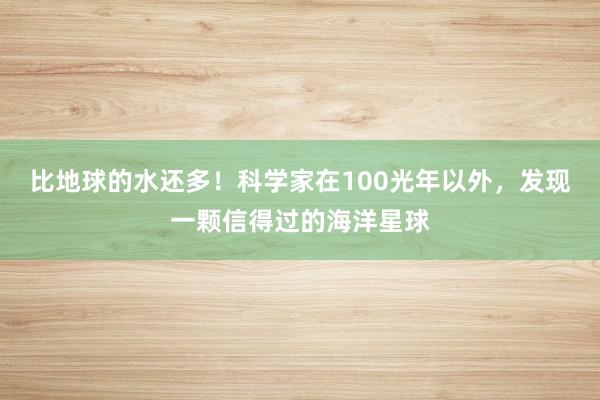 比地球的水还多！科学家在100光年以外，发现一颗信得过的海洋星球